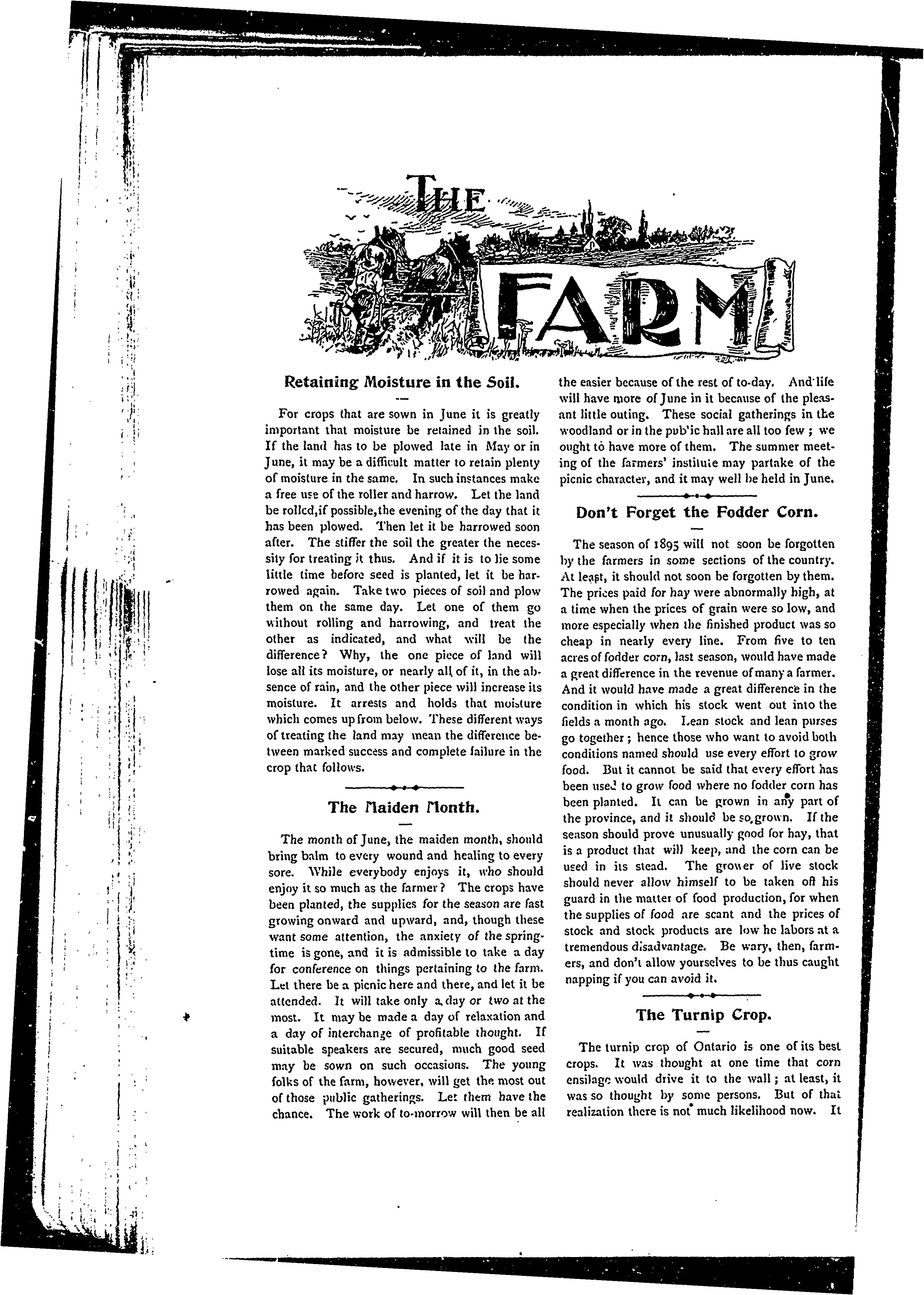 THE FARM

Retaining Moisture in the Soil.

For crops that are sown in June it is greatly important that moisture be retained in the soil. If the land has to be plowed late in May or in June, it may be a difficult matter to retain plenty of moisture in the same. In such instances make a free use of the roller and harrow. Let the land be rolled, if possible, the evening of the day that it has been plowed. Then let it be harrowed soon after. The stiffer the soil the greater the necessity for treating it thus. And if it is to lie some little time before seed is planted, let it be harrowed again. Take two pieces of soil and plow them on the same day. Let one of them go without rolling and harrowing, and treat the other as indicated, and what will be the difference? Why, the one piece of land will lose all its moisture, or nearly all of it, in the absence of rain, and the other piece will increase its moisture. It arrests and holds that moisture which comes up from below. These different ways of treating the land may mean the difference between marked success and complete failure in the crop that follows.

The Maiden Month.

The month of June, the maiden month, should bring balm to every wound and healing to every sore. While everybody enjoys it, who should enjoy it so much as the farmer? The crops have been planted, the supplies for the season are fast growing onward and upward, and, though these want some attention, the anxiety of the springtime is gone, and it is admissible to take a day for conference on things pertaining to the farm. Let there be a picnic here and there, and let it be attended. It will take only a day or two at the most. It may be made a day of relaxation and a day of interchange of profitable thought. If suitable speakers are secured, much good seed may be sown on such occasions. The young folks of the farm, however, will get the most out of those public gatherings. Let them have the chance. The work of to-morrow will then be all the easier because of the rest of to-day. And life will have more of June in it because of the pleasant little outing. These social gatherings in the woodland or in the pub'ic hall are all too few; we ought to have more of them. The summer meeting of the farmers' institute may partake of the picnic character, and it may well be held in June.

Don't Forget the Fodder Corn.

The season of 1895 will not soon be forgotten by the farmers in some sections of the country. At least, it should not soon be forgotten by them. The prices paid for hay were abnormally high, at a time when the prices of grain were so low, and more especially when the finished product was so cheap in nearly every line. From five to ten acres of fodder corn, last season, would have made a great difference in the revenue of many a farmer. And it would have made a great difference in the condition in which his stock went out into the fields a month ago. Lean stock and lean purses go together; hence those who want to avoid both conditions named should use every effort to grow food. But it cannot be said that every effort has been used to grow food where no fodder corn has been planted. It can be grown in any part of the province, and it should be so grown. If the season should prove unusually good for hay, that is a product that will keep, and the corn can be used in its stead. The grower of live stock should never allow himself to be taken off his guard in the matter of food production, for when the supplies of food are scant and the prices of stock and stock products are low he labors at a tremendous disadvantage. Be wary, then, farmers, and don't allow yourselves to be thus caught napping if you can avoid it.

The Turnip Crop.

The turnip crop of Ontario is one of its best crops. It was thought at one time that corn ensilage would drive it to the wall; at least, it was so thought by some persons. But of that realization there is not much likelihood now. It